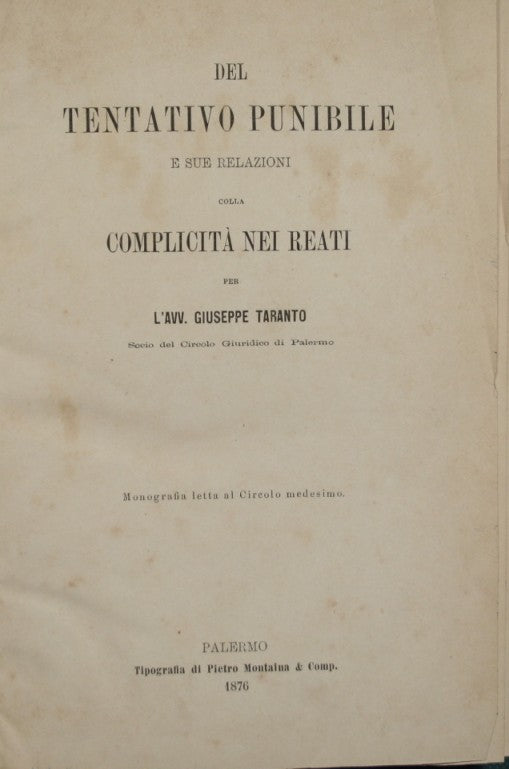 DEL

TENTATIVO PUNIBILE

E SUE RELAZIONI

COLLA

COMPLICITÀ NEI REATI

PER

L'AVV. GIUSEPPE TARANTO

Socio del Circolo Giuridico di Palermo

Monografia letta al Circolo medesimo.

PALERMO

Tipografia di Pietro Montaina & Comp.

1876